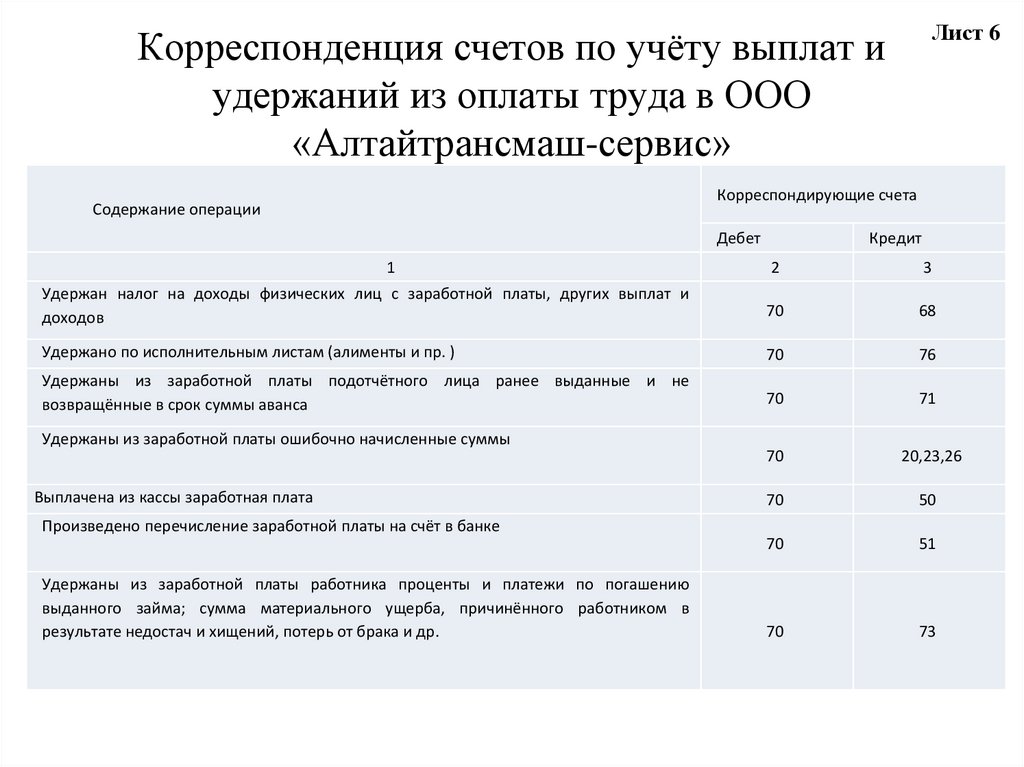 Лист 6

Корреспонденция счетов по учёту выплат и удержаний из оплаты труда в ООО «Алтайтрансмаш-сервис»

| Содержание операции | Корреспондирующие счета | |
|---|---|---|
| | Дебет | Кредит |
| 1 | 2 | 3 |
| Удержан налог на доходы физических лиц с заработной платы, других выплат и доходов | 70 | 68 |
| Удержано по исполнительным листам (алименты и пр. ) | 70 | 76 |
| Удержаны из заработной платы подотчётного лица ранее выданные и не возвращённые в срок суммы аванса | 70 | 71 |
| Удержаны из заработной платы ошибочно начисленные суммы | 70 | 20,23,26 |
| Выплачена из кассы заработная плата | 70 | 50 |
| Произведено перечисление заработной платы на счёт в банке | 70 | 51 |
| Удержаны из заработной платы работника проценты и платежи по погашению выданного займа; сумма материального ущерба, причинённого работником в результате недостач и хищений, потерь от брака и др. | 70 | 73 |